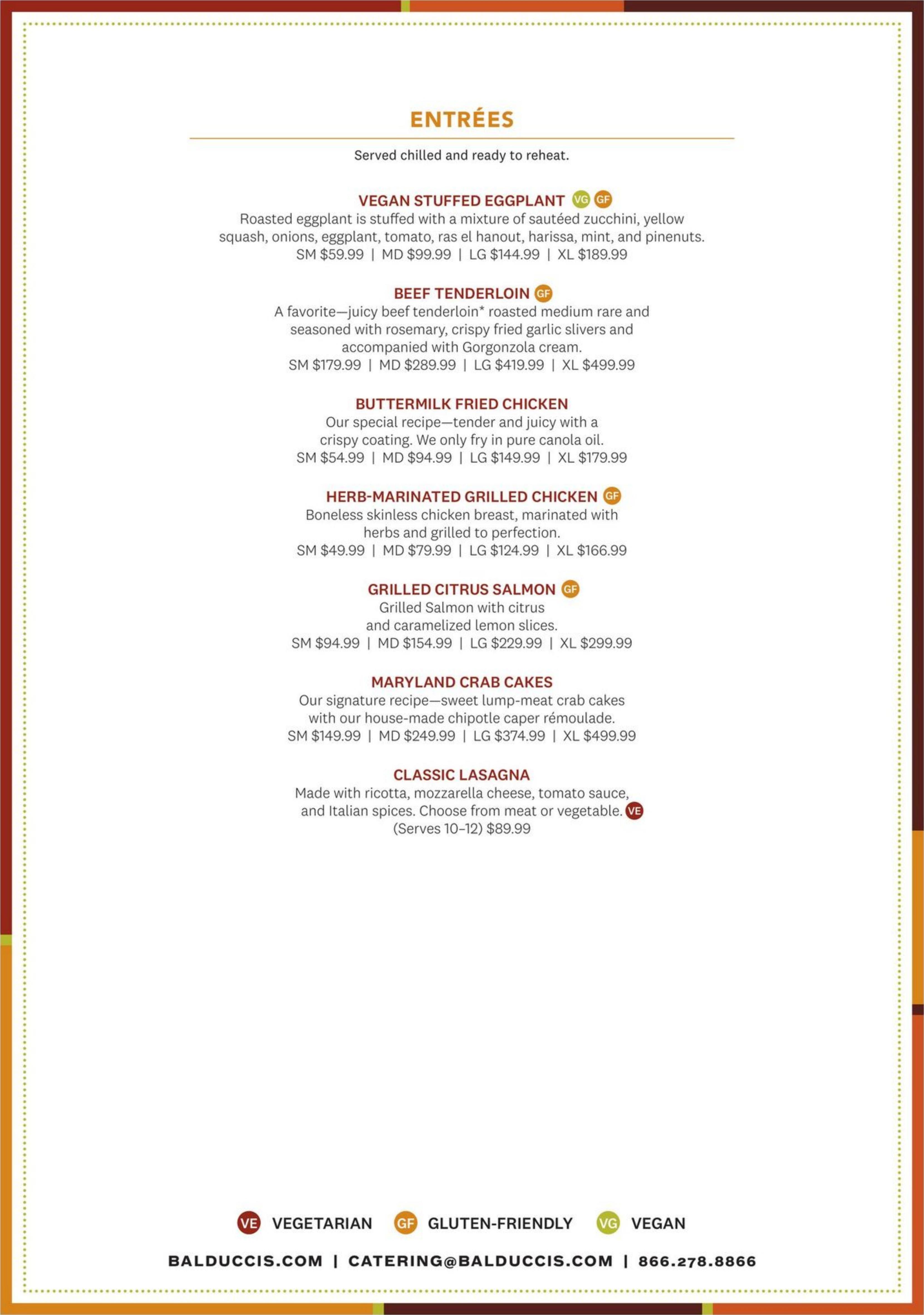 ENTRÉES

Served chilled and ready to reheat.

VEGAN STUFFED EGGPLANT VG GF
Roasted eggplant is stuffed with a mixture of sautéed zucchini, yellow squash, onions, eggplant, tomato, ras el hanout, harissa, mint, and pinenuts.
SM \$59.99 | MD \$99.99 | LG \$144.99 | XL \$189.99

BEEF TENDERLOIN GF
A favorite—juicy beef tenderloin* roasted medium rare and seasoned with rosemary, crispy fried garlic slivers and accompanied with Gorgonzola cream.
SM \$179.99 | MD \$289.99 | LG \$419.99 | XL \$499.99

BUTTERMILK FRIED CHICKEN
Our special recipe—tender and juicy with a crispy coating. We only fry in pure canola oil.
SM \$54.99 | MD \$94.99 | LG \$149.99 | XL \$179.99

HERB-MARINATED GRILLED CHICKEN GF
Boneless skinless chicken breast, marinated with herbs and grilled to perfection.
SM \$49.99 | MD \$79.99 | LG \$124.99 | XL \$166.99

GRILLED CITRUS SALMON GF
Grilled Salmon with citrus and caramelized lemon slices.
SM \$94.99 | MD \$154.99 | LG \$229.99 | XL \$299.99

MARYLAND CRAB CAKES
Our signature recipe—sweet lump-meat crab cakes with our house-made chipotle caper rémoulade.
SM \$149.99 | MD \$249.99 | LG \$374.99 | XL \$499.99

CLASSIC LASAGNA
Made with ricotta, mozzarella cheese, tomato sauce, and Italian spices. Choose from meat or vegetable. VE
(Serves 10–12) \$89.99

VE VEGETARIAN GF GLUTEN-FRIENDLY VG VEGAN

BALDUCCIS.COM | CATERING@BALDUCCIS.COM | 866.278.8866